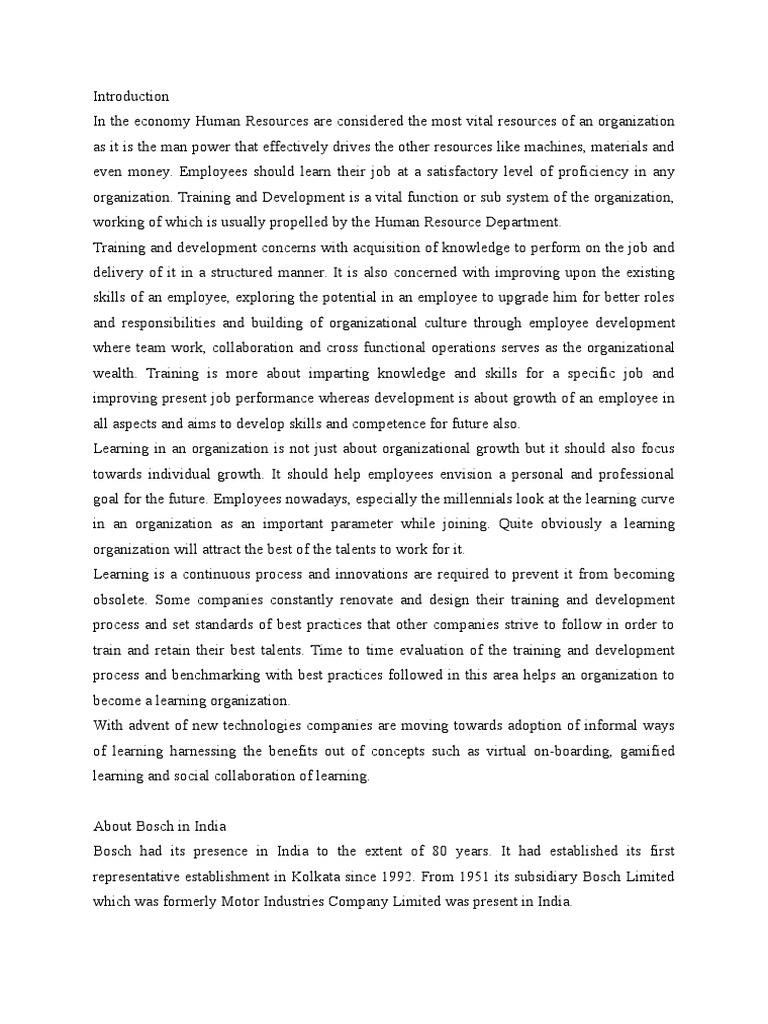 Introduction
In the economy Human Resources are considered the most vital resources of an organization as it is the man power that effectively drives the other resources like machines, materials and even money. Employees should learn their job at a satisfactory level of proficiency in any organization. Training and Development is a vital function or sub system of the organization, working of which is usually propelled by the Human Resource Department.
Training and development concerns with acquisition of knowledge to perform on the job and delivery of it in a structured manner. It is also concerned with improving upon the existing skills of an employee, exploring the potential in an employee to upgrade him for better roles and responsibilities and building of organizational culture through employee development where team work, collaboration and cross functional operations serves as the organizational wealth. Training is more about imparting knowledge and skills for a specific job and improving present job performance whereas development is about growth of an employee in all aspects and aims to develop skills and competence for future also.
Learning in an organization is not just about organizational growth but it should also focus towards individual growth. It should help employees envision a personal and professional goal for the future. Employees nowadays, especially the millennials look at the learning curve in an organization as an important parameter while joining. Quite obviously a learning organization will attract the best of the talents to work for it.
Learning is a continuous process and innovations are required to prevent it from becoming obsolete. Some companies constantly renovate and design their training and development process and set standards of best practices that other companies strive to follow in order to train and retain their best talents. Time to time evaluation of the training and development process and benchmarking with best practices followed in this area helps an organization to become a learning organization.
With advent of new technologies companies are moving towards adoption of informal ways of learning harnessing the benefits out of concepts such as virtual on-boarding, gamified learning and social collaboration of learning.

About Bosch in India
Bosch had its presence in India to the extent of 80 years. It had established its first representative establishment in Kolkata since 1992. From 1951 its subsidiary Bosch Limited which was formerly Motor Industries Company Limited was present in India.